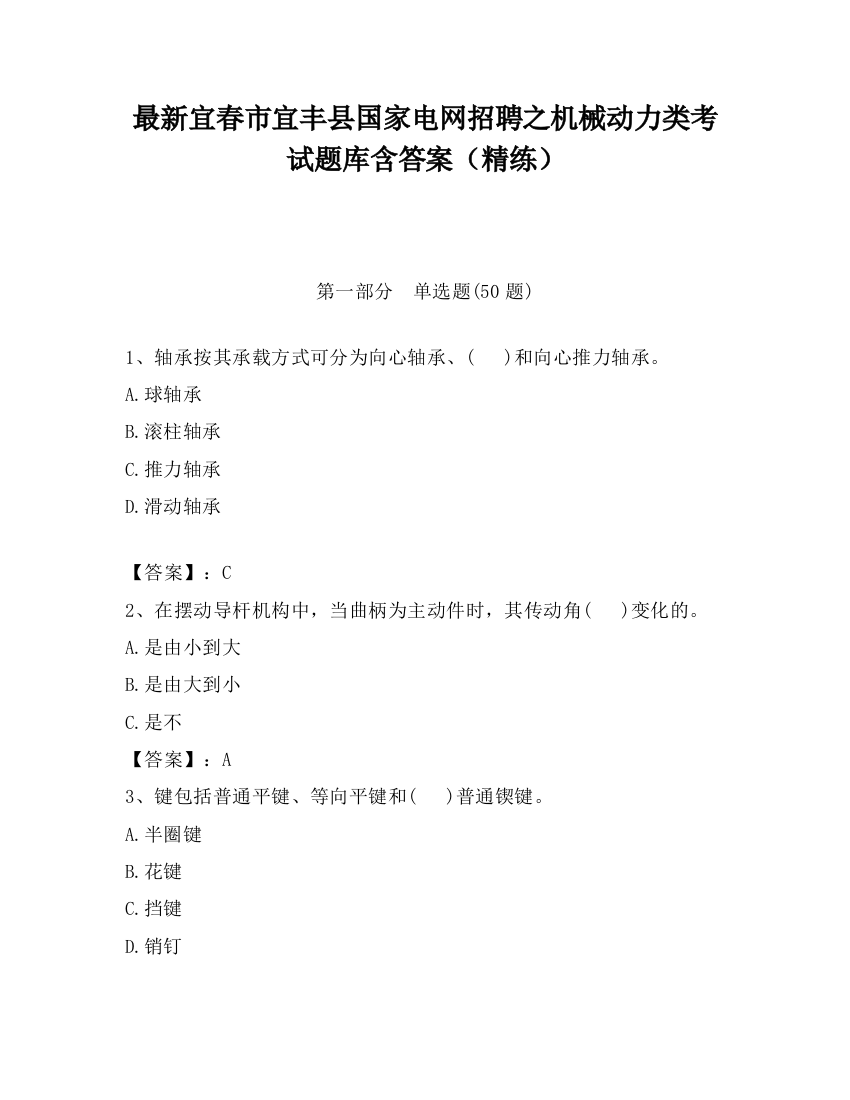 最新宜春市宜丰县国家电网招聘之机械动力类考试题库含答案（精练）

第一部分　单选题(50 题)

1、轴承按其承载方式可分为向心轴承、(　　)和向心推力轴承。

A.球轴承

B.滚柱轴承

C.推力轴承

D.滑动轴承

【答案】：C

2、在摆动导杆机构中，当曲柄为主动件时，其传动角(　　)变化的。

A.是由小到大

B.是由大到小

C.是不

【答案】：A

3、键包括普通平键、等向平键和(　　)普通锲键。

A.半圈键

B.花键

C.挡键

D.销钉